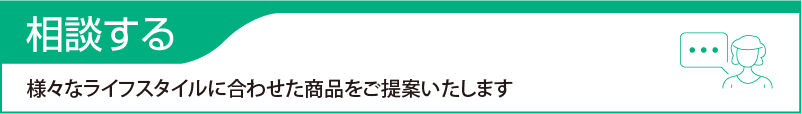 相談する

様々なライフスタイルに合わせた商品をご提案いたします